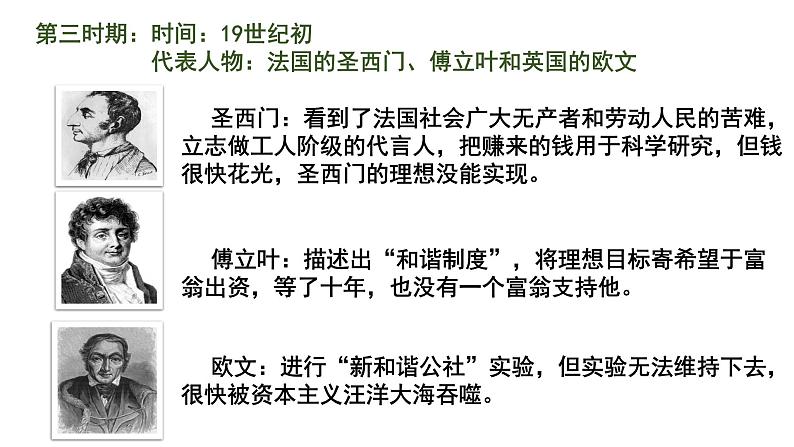 第三时期：时间：19世纪初
代表人物：法国的圣西门、傅立叶和英国的欧文

圣西门：看到了法国社会广大无产者和劳动人民的苦难，立志做工人阶级的代言人，把赚来的钱用于科学研究，但钱很快花光，圣西门的理想没能实现。

傅立叶：描述出“和谐制度”，将理想目标寄希望于富翁出资，等了十年，也没有一个富翁支持他。

欧文：进行“新和谐公社”实验，但实验无法维持下去，很快被资本主义汪洋大海吞噬。